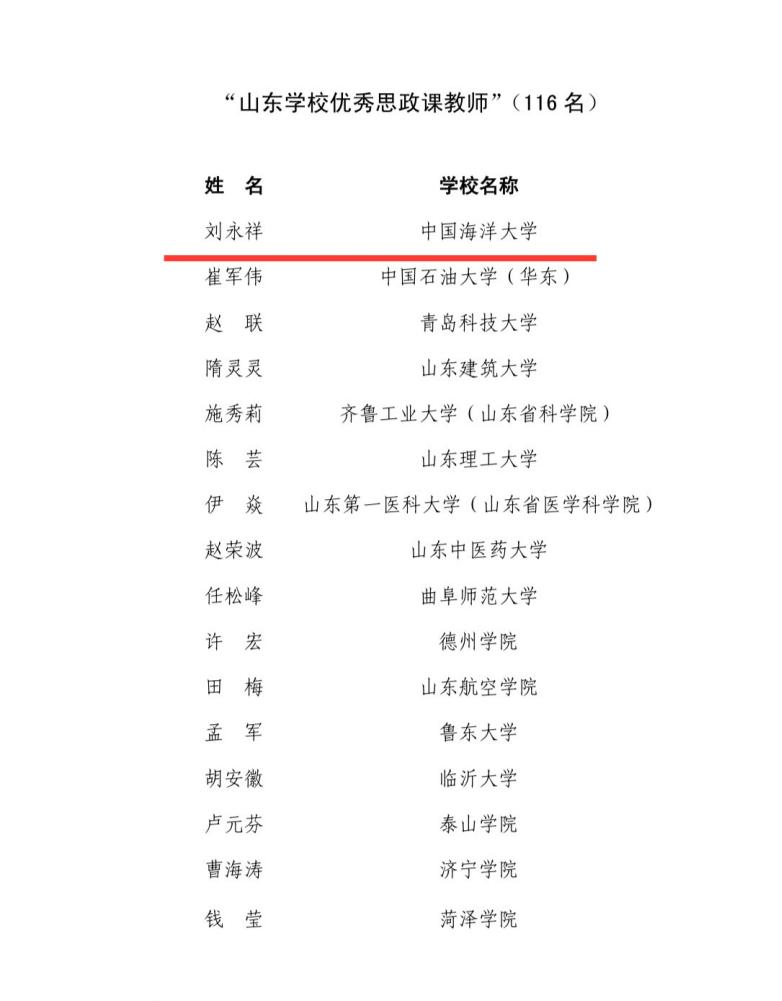 “山东学校优秀思政课教师”（116 名）

| 姓　名 | 学校名称 |
|---|---|
| 刘永祥 | 中国海洋大学 |
| 崔军伟 | 中国石油大学（华东） |
| 赵　联 | 青岛科技大学 |
| 隋灵灵 | 山东建筑大学 |
| 施秀莉 | 齐鲁工业大学（山东省科学院） |
| 陈　芸 | 山东理工大学 |
| 伊　焱 | 山东第一医科大学（山东省医学科学院） |
| 赵荣波 | 山东中医药大学 |
| 任松峰 | 曲阜师范大学 |
| 许　宏 | 德州学院 |
| 田　梅 | 山东航空学院 |
| 孟　军 | 鲁东大学 |
| 胡安徽 | 临沂大学 |
| 卢元芬 | 泰山学院 |
| 曹海涛 | 济宁学院 |
| 钱　莹 | 菏泽学院 |